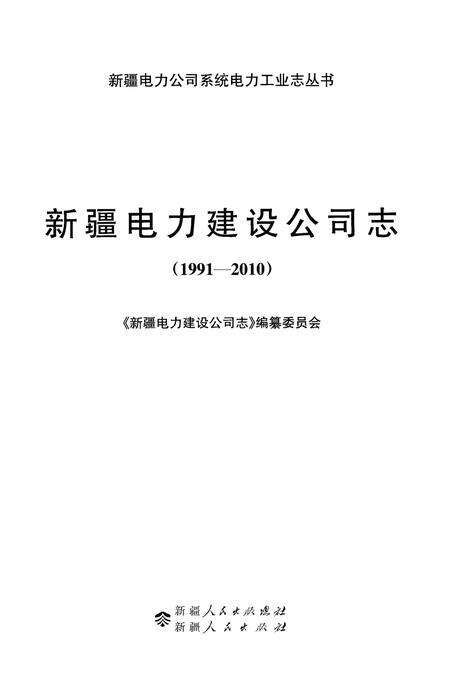 新疆电力公司系统电力工业志丛书

新疆电力建设公司志

（1991—2010）

《新疆电力建设公司志》编纂委员会

新疆人民出版总社
新疆人民出版社